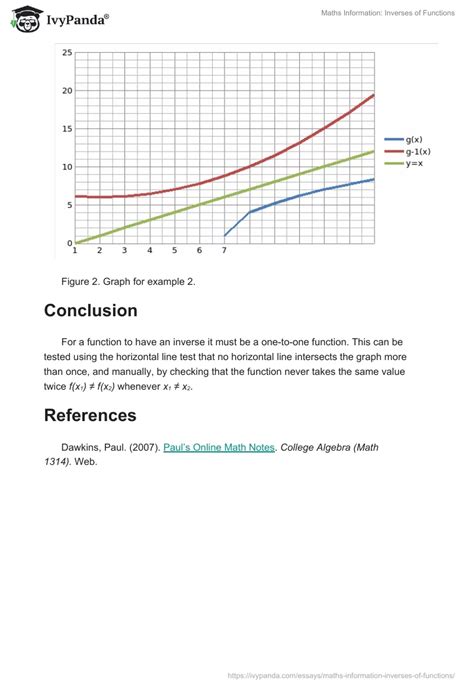 IvyPanda®

Maths Information: Inverses of Functions

25
20
15
10
5
0
1 2 3 4 5 6 7

g(x)
g-1(x)
y=x

Figure 2. Graph for example 2.

Conclusion

For a function to have an inverse it must be a one-to-one function. This can be tested using the horizontal line test that no horizontal line intersects the graph more than once, and manually, by checking that the function never takes the same value twice $f(x_1) \neq f(x_2)$ whenever $x_1 \neq x_2$.

References

Dawkins, Paul. (2007). Paul's Online Math Notes. College Algebra (Math 1314). Web.

https://ivypanda.com/essays/maths-information-inverses-of-functions/